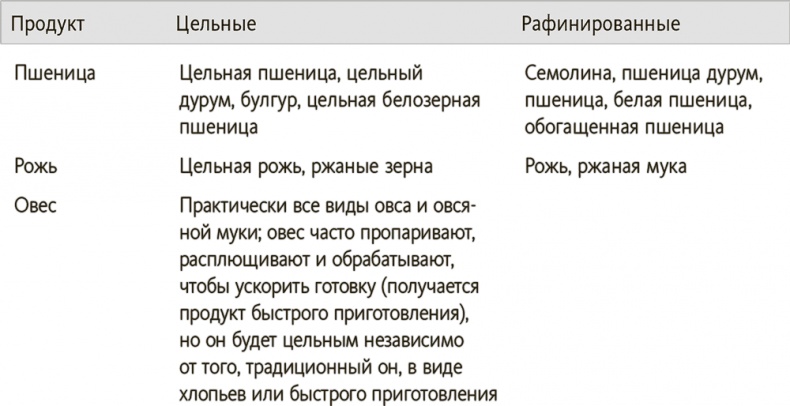 | Продукт | Цельные | Рафинированные |
|---|---|---|
| Пшеница | Цельная пшеница, цельный дурум, булгур, цельная белозерная пшеница | Семолина, пшеница дурум, пшеница, белая пшеница, обогащенная пшеница |
| Рожь | Цельная рожь, ржаные зерна | Рожь, ржаная мука |
| Овес | Практически все виды овса и овсяной муки; овес часто пропаривают, расплющивают и обрабатывают, чтобы ускорить готовку (получается продукт быстрого приготовления), но он будет цельным независимо от того, традиционный он, в виде хлопьев или быстрого приготовления | |